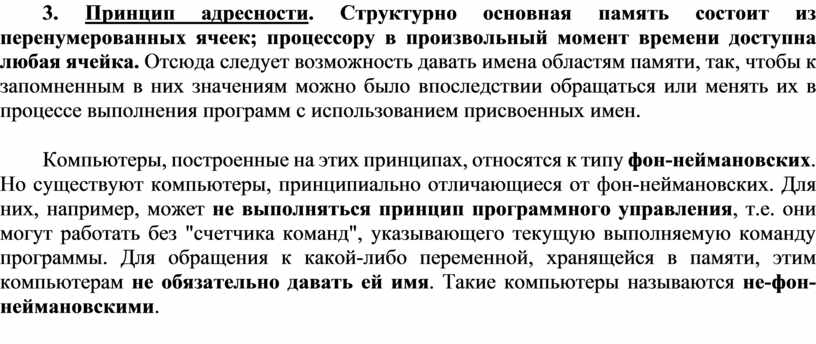 3. Принцип адресности. Структурно основная память состоит из перенумерованных ячеек; процессору в произвольный момент времени доступна любая ячейка. Отсюда следует возможность давать имена областям памяти, так, чтобы к запомненным в них значениям можно было впоследствии обращаться или менять их в процессе выполнения программ с использованием присвоенных имен.

Компьютеры, построенные на этих принципах, относятся к типу фон-неймановских. Но существуют компьютеры, принципиально отличающиеся от фон-неймановских. Для них, например, может не выполняться принцип программного управления, т.е. они могут работать без "счетчика команд", указывающего текущую выполняемую команду программы. Для обращения к какой-либо переменной, хранящейся в памяти, этим компьютерам не обязательно давать ей имя. Такие компьютеры называются не-фон-неймановскими.